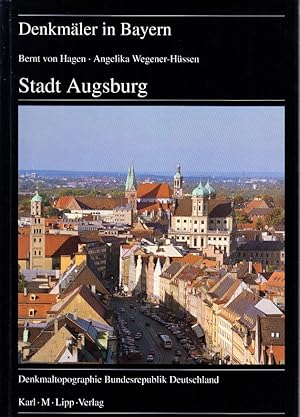 Denkmäler in Bayern

Bernt von Hagen · Angelika Wegener-Hüssen

Stadt Augsburg

Denkmaltopographie Bundesrepublik Deutschland

Karl · M · Lipp · Verlag